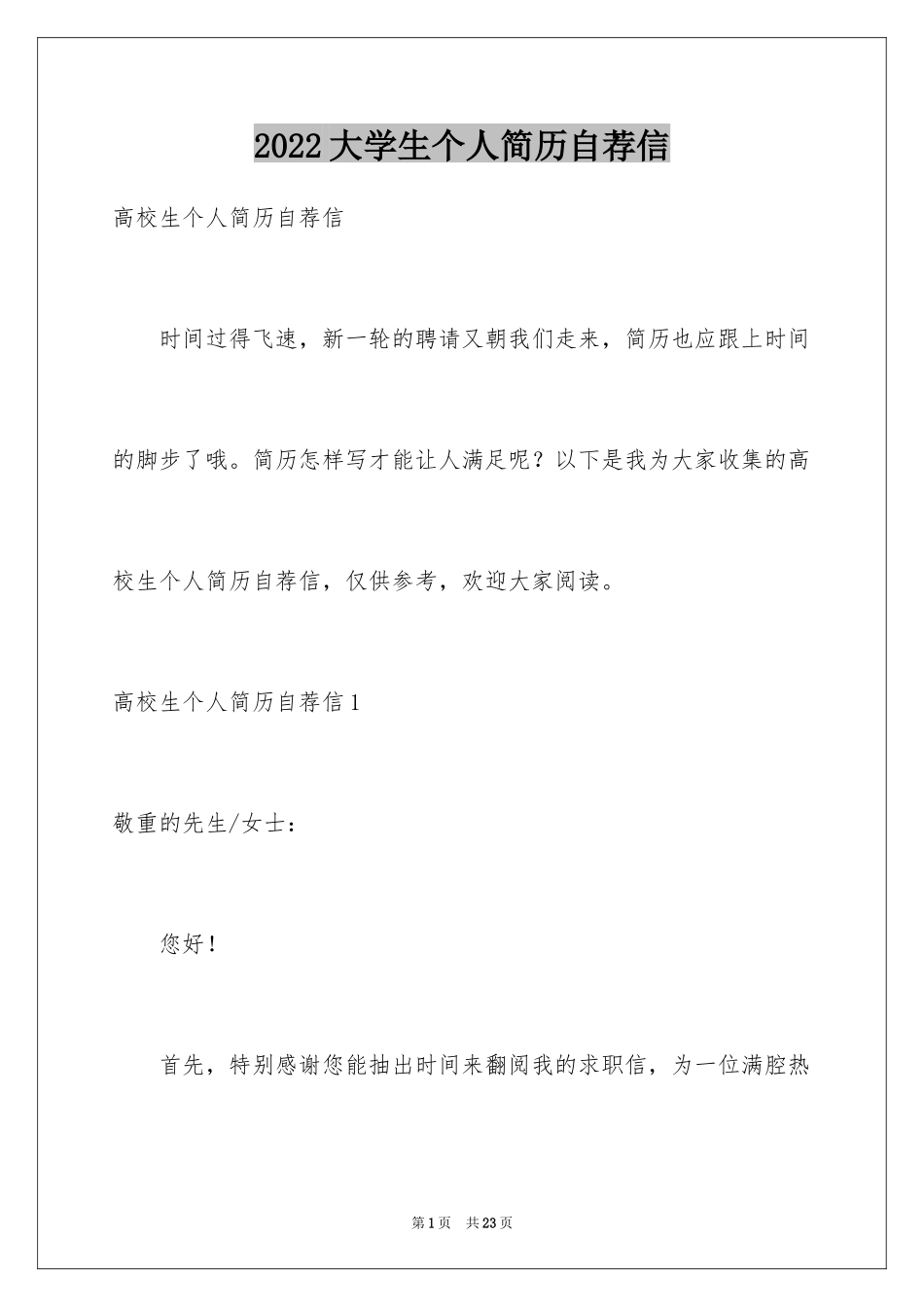 2022大学生个人简历自荐信

高校生个人简历自荐信

时间过得飞速，新一轮的聘请又朝我们走来，简历也应跟上时间的脚步了哦。简历怎样写才能让人满足呢？以下是我为大家收集的高校生个人简历自荐信，仅供参考，欢迎大家阅读。

高校生个人简历自荐信1

敬重的先生/女士：

您好！

首先，特别感谢您能抽出时间来翻阅我的求职信，为一位满腔热

第1页 共23页